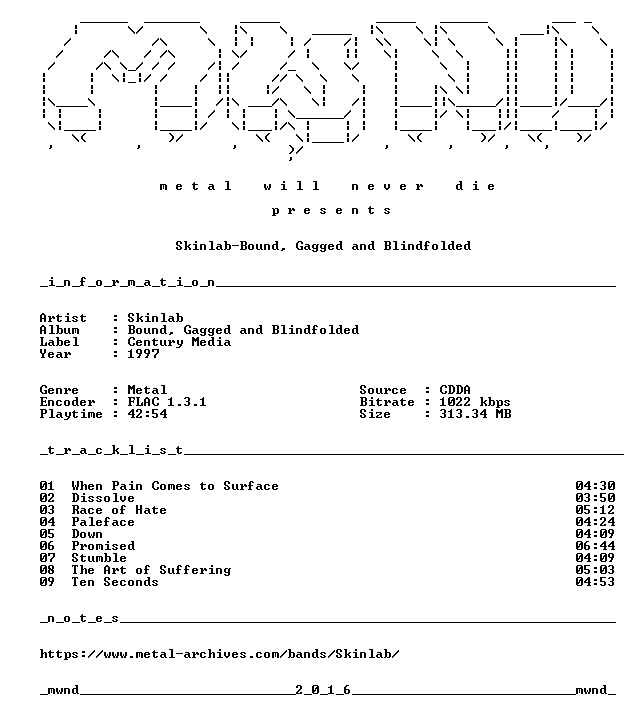 m e t a l   w i l l   n e v e r   d i e

p r e s e n t s

Skinlab-Bound, Gagged and Blindfolded

_i_n_f_o_r_m_a_t_i_o_n____

Artist : Skinlab
Album : Bound, Gagged and Blindfolded
Label : Century Media
Year : 1997

Genre : Metal
Encoder : FLAC 1.3.1
Playtime : 42:54

Source : CDDA
Bitrate : 1022 kbps
Size : 313.34 MB

_t_r_a_c_k_l_i_s_t____

01 When Pain Comes to Surface 04:30
02 Dissolve 03:50
03 Race of Hate 05:12
04 Paleface 04:24
05 Down 04:09
06 Promised 06:44
07 Stumble 04:09
08 The Art of Suffering 05:03
09 Ten Seconds 04:53

_n_o_t_e_s____

https://www.metal-archives.com/bands/Skinlab/

_mwnd____2_0_1_6____mwnd_